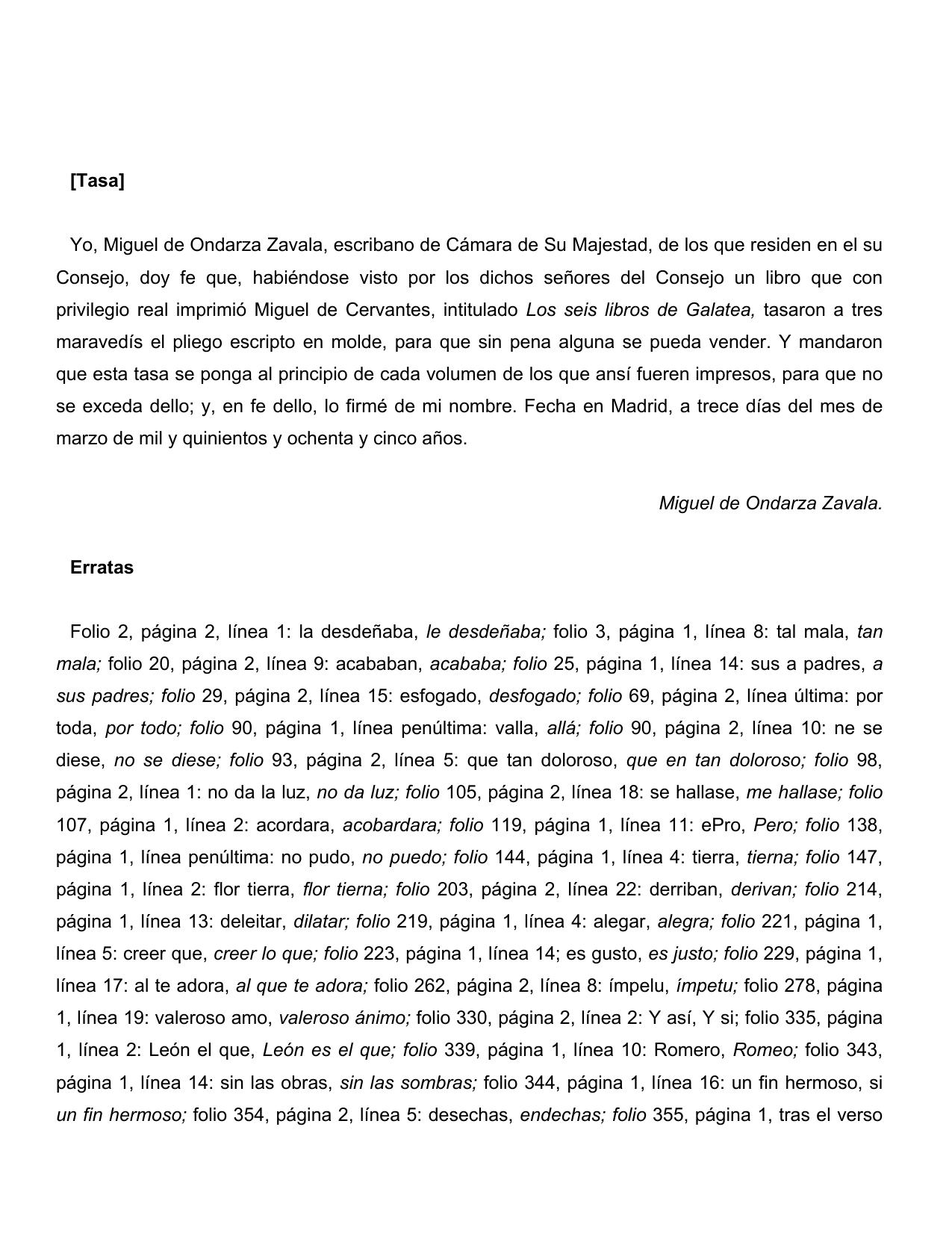 [Tasa]

Yo, Miguel de Ondarza Zavala, escribano de Cámara de Su Majestad, de los que residen en el su Consejo, doy fe que, habiéndose visto por los dichos señores del Consejo un libro que con privilegio real imprimió Miguel de Cervantes, intitulado Los seis libros de Galatea, tasaron a tres maravedís el pliego escripto en molde, para que sin pena alguna se pueda vender. Y mandaron que esta tasa se ponga al principio de cada volumen de los que ansí fueren impresos, para que no se exceda dello; y, en fe dello, lo firmé de mi nombre. Fecha en Madrid, a trece días del mes de marzo de mil y quinientos y ochenta y cinco años.

Miguel de Ondarza Zavala.

Erratas

Folio 2, página 2, línea 1: la desdeñaba, le desdeñaba; folio 3, página 1, línea 8: tal mala, tan mala; folio 20, página 2, línea 9: acababan, acababa; folio 25, página 1, línea 14: sus a padres, a sus padres; folio 29, página 2, línea 15: esfogado, desfogado; folio 69, página 2, línea última: por toda, por todo; folio 90, página 1, línea penúltima: valla, allá; folio 90, página 2, línea 10: ne se diese, no se diese; folio 93, página 2, línea 5: que tan doloroso, que en tan doloroso; folio 98, página 2, línea 1: no da la luz, no da luz; folio 105, página 2, línea 18: se hallase, me hallase; folio 107, página 1, línea 2: acordara, acobardara; folio 119, página 1, línea 11: ePro, Pero; folio 138, página 1, línea penúltima: no pudo, no puedo; folio 144, página 1, línea 4: tierra, tierna; folio 147, página 1, línea 2: flor tierra, flor tierna; folio 203, página 2, línea 22: derriban, derivan; folio 214, página 1, línea 13: deleitar, dilatar; folio 219, página 1, línea 4: alegar, alegra; folio 221, página 1, línea 5: creer que, creer lo que; folio 223, página 1, línea 14; es gusto, es justo; folio 229, página 1, línea 17: al te adora, al que te adora; folio 262, página 2, línea 8: ímpelu, ímpetu; folio 278, página 1, línea 19: valeroso amo, valeroso ánimo; folio 330, página 2, línea 2: Y así, Y si; folio 335, página 1, línea 2: León el que, León es el que; folio 339, página 1, línea 10: Romero, Romeo; folio 343, página 1, línea 14: sin las obras, sin las sombras; folio 344, página 1, línea 16: un fin hermoso, si un fin hermoso; folio 354, página 2, línea 5: desechas, endechas; folio 355, página 1, tras el verso